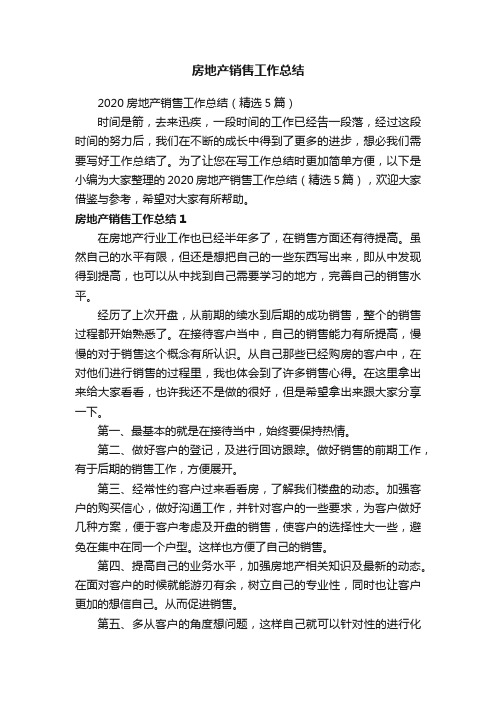 房地产销售工作总结

2020 房地产销售工作总结（精选 5 篇）

时间是箭，去来迅疾，一段时间的工作已经告一段落，经过这段时间的努力后，我们在不断的成长中得到了更多的进步，想必我们需要写好工作总结了。为了让您在写工作总结时更加简单方便，以下是小编为大家整理的 2020 房地产销售工作总结（精选 5 篇），欢迎大家借鉴与参考，希望对大家有所帮助。

房地产销售工作总结 1

在房地产行业工作也已经半年多了，在销售方面还有待提高。虽然自己的水平有限，但还是想把自己的一些东西写出来，即从中发现得到提高，也可以从中找到自己需要学习的地方，完善自己的销售水平。

经历了上次开盘，从前期的续水到后期的成功销售，整个的销售过程都开始熟悉了。在接待客户当中，自己的销售能力有所提高，慢慢的对于销售这个概念有所认识。从自己那些已经购房的客户中，在对他们进行销售的过程里，我也体会到了许多销售心得。在这里拿出来给大家看看，也许我还不是做的很好，但是希望拿出来跟大家分享一下。

第一、最基本的就是在接待当中，始终要保持热情。

第二、做好客户的登记，及进行回访跟踪。做好销售的前期工作，有于后期的销售工作，方便展开。

第三、经常性约客户过来看看房，了解我们楼盘的动态。加强客户的购买信心，做好沟通工作，并针对客户的一些要求，为客户做好几种方案，便于客户考虑及开盘的销售，使客户的选择性大一些，避免在集中在同一个户型。这样也方便了自己的销售。

第四、提高自己的业务水平，加强房地产相关知识及最新的动态。在面对客户的时候就能游刃有余，树立自己的专业性，同时也让客户更加的想信自己。从而促进销售。

第五、多从客户的角度想问题，这样自己就可以针对性的进行化